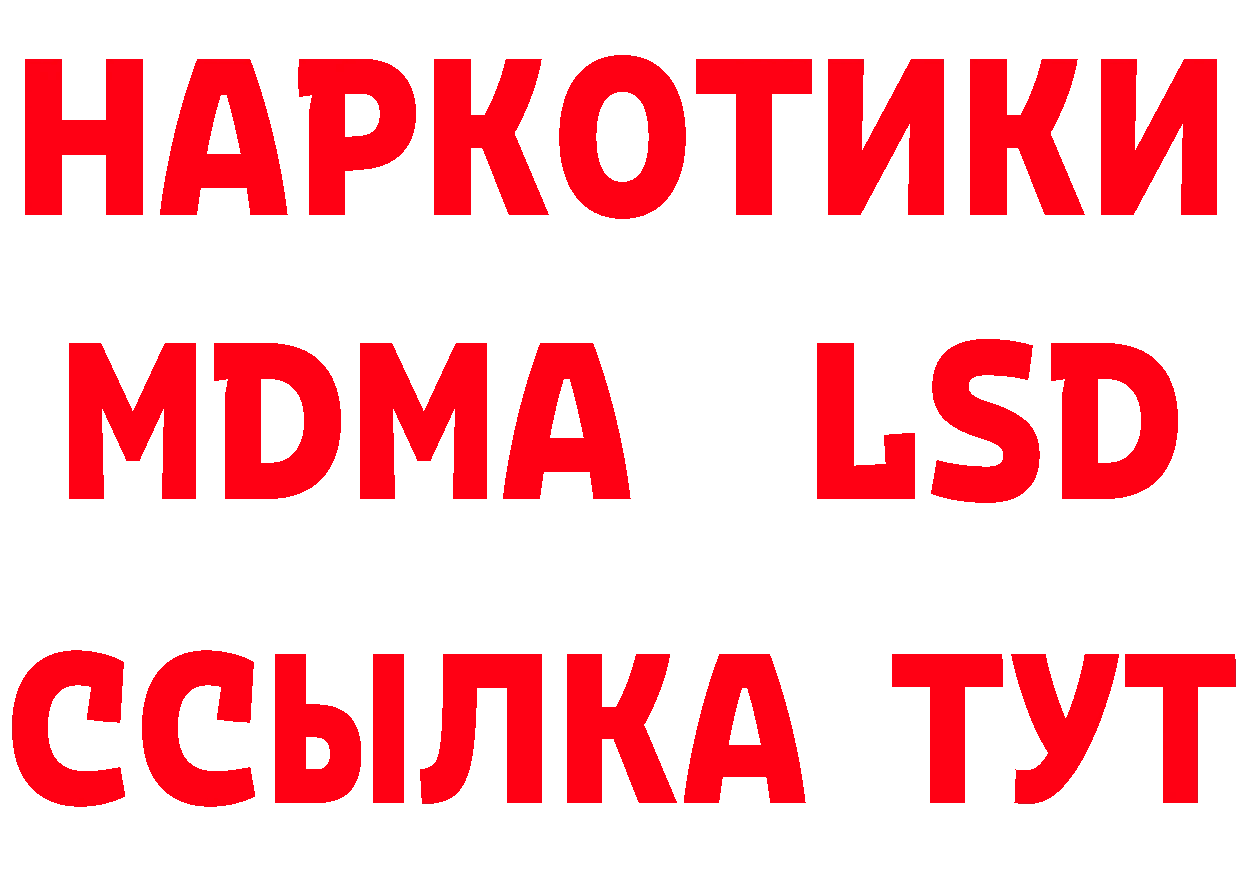 НАРКОТИКИ
MDMA LSD
ССЫЛКА ТУТ